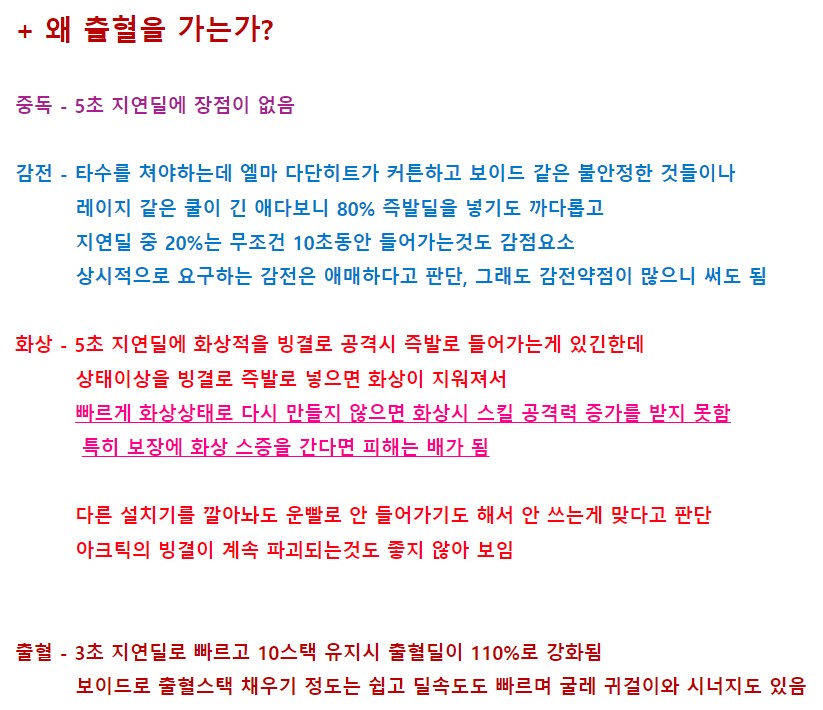 + 왜 출혈을 가는가?

중독 - 5초 지연딜에 장점이 없음

감전 - 타수를 쳐야하는데 엘마 다단히트가 커튼하고 보이드 같은 불안정한 것들이나
레이지 같은 쿨이 긴 애다보니 80% 즉발딜을 넣기도 까다롭고
지연딜 중 20%는 무조건 10초동안 들어가는것도 감점요소
상시적으로 요구하는 감전은 애매하다고 판단, 그래도 감전약점이 많으니 써도 됨

화상 - 5초 지연딜에 화상적을 빙결로 공격시 즉발로 들어가는게 있긴한데
상태이상을 빙결로 즉발로 넣으면 화상이 지워져서
빠르게 화상상태로 다시 만들지 않으면 화상시 스킬 공격력 증가를 받지 못함
특히 보장에 화상 스증을 간다면 피해는 배가 됨

다른 설치기를 깔아놔도 운빨로 안 들어가기도 해서 안 쓰는게 맞다고 판단
아크틱의 빙결이 계속 파괴되는것도 좋지 않아 보임

출혈 - 3초 지연딜로 빠르고 10스택 유지시 출혈딜이 110%로 강화됨
보이드로 출혈스택 채우기 정도는 쉽고 딜속도도 빠르며 굴레 귀걸이와 시너지도 있음